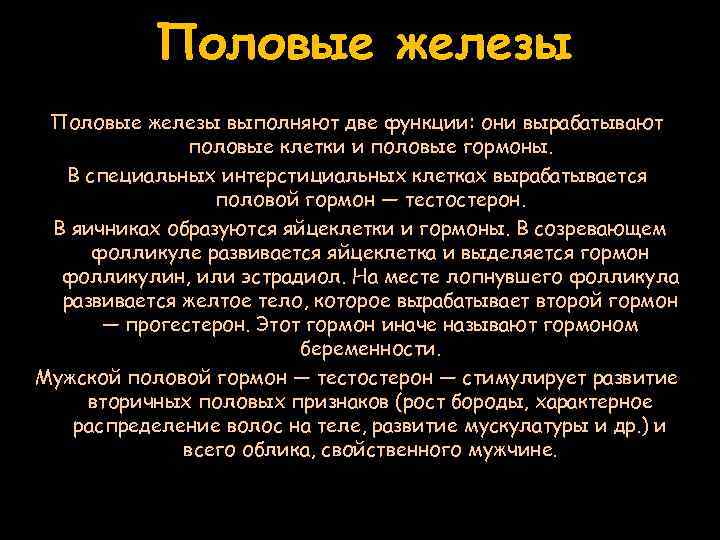 Половые железы

Половые железы выполняют две функции: они вырабатывают половые клетки и половые гормоны.

В специальных интерстициальных клетках вырабатывается половой гормон — тестостерон.

В яичниках образуются яйцеклетки и гормоны. В созревающем фолликуле развивается яйцеклетка и выделяется гормон фолликулин, или эстрадиол. На месте лопнувшего фолликула развивается желтое тело, которое вырабатывает второй гормон — прогестерон. Этот гормон иначе называют гормоном беременности.

Мужской половой гормон — тестостерон — стимулирует развитие вторичных половых признаков (рост бороды, характерное распределение волос на теле, развитие мускулатуры и др.) и всего облика, свойственного мужчине.